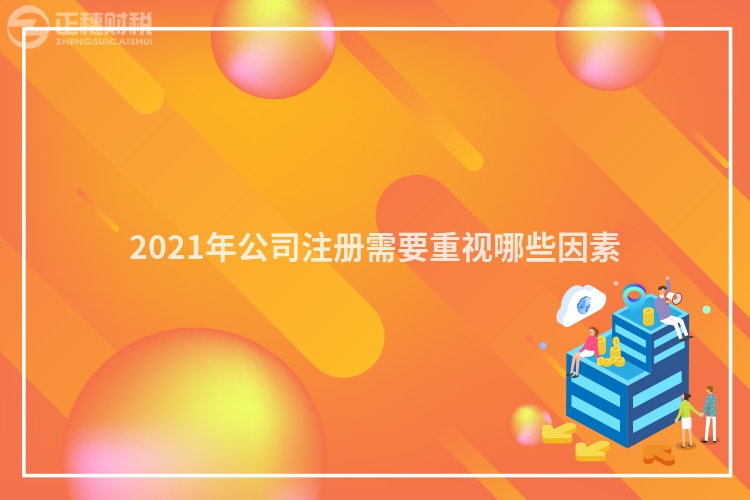 正穗财税
ZHENGSUICAISHUI

2021年公司注册需要重视哪些因素